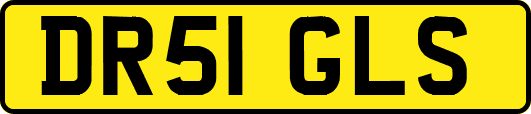 DR51 GLS